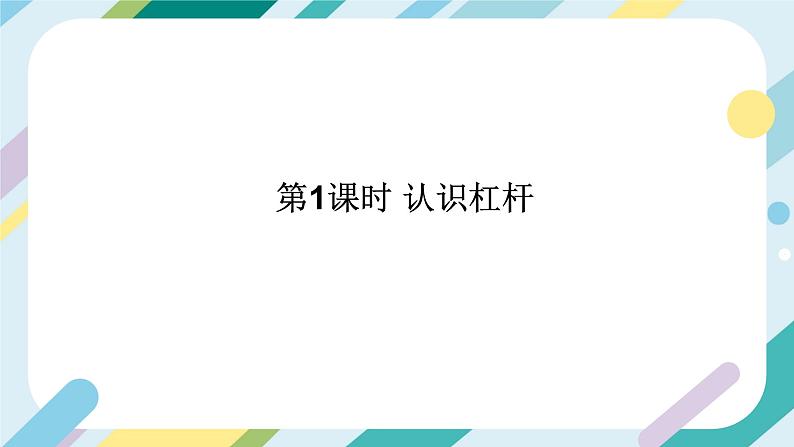 第1课时 认识杠杆